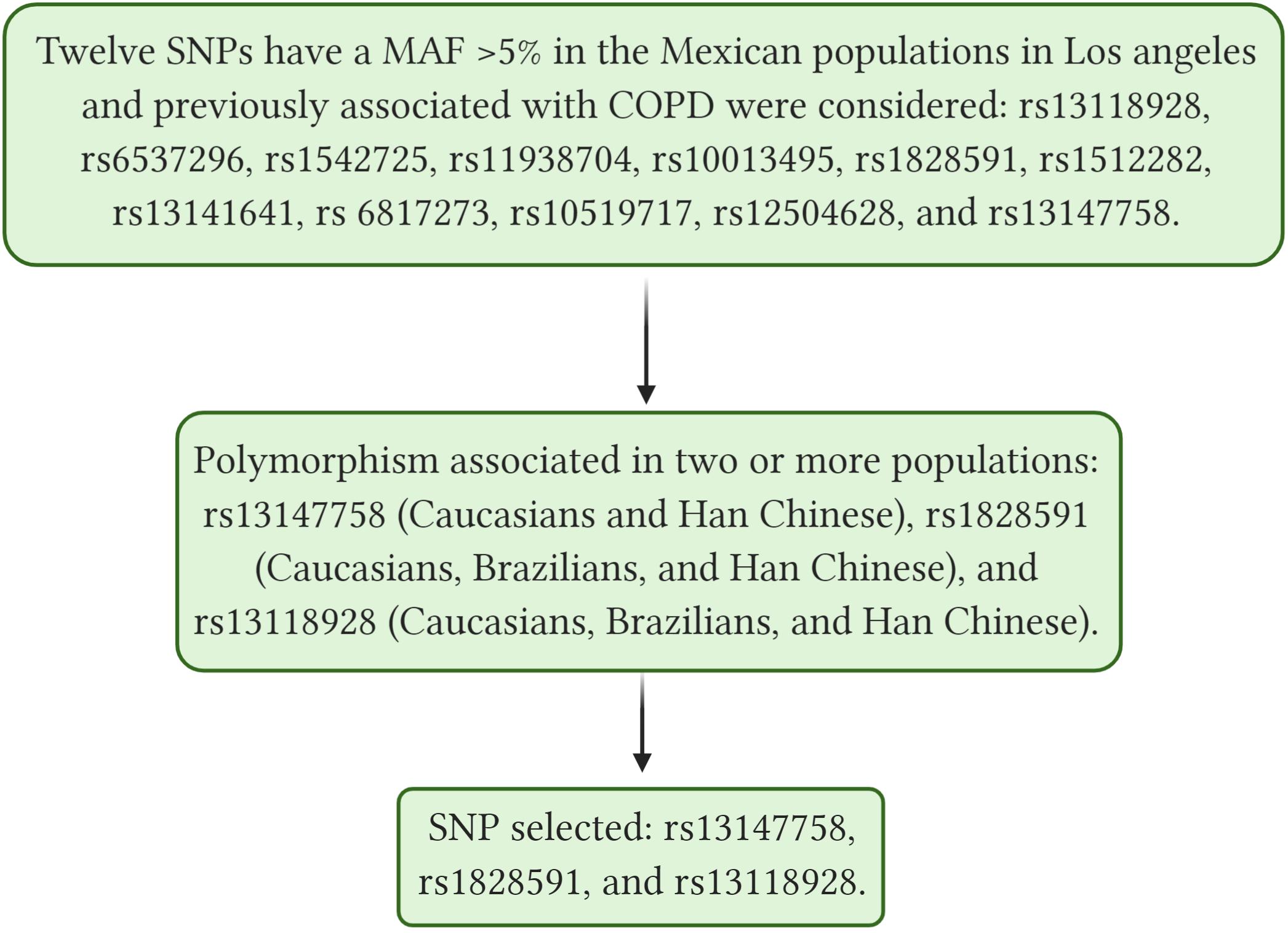 Twelve SNPs have a MAF >5% in the Mexican populations in Los angeles and previously associated with COPD were considered: rs13118928, rs6537296, rs1542725, rs11938704, rs10013495, rs1828591, rs1512282, rs13141641, rs 6817273, rs10519717, rs12504628, and rs13147758.

Polymorphism associated in two or more populations: rs13147758 (Caucasians and Han Chinese), rs1828591 (Caucasians, Brazilians, and Han Chinese), and rs13118928 (Caucasians, Brazilians, and Han Chinese).

SNP selected: rs13147758, rs1828591, and rs13118928.